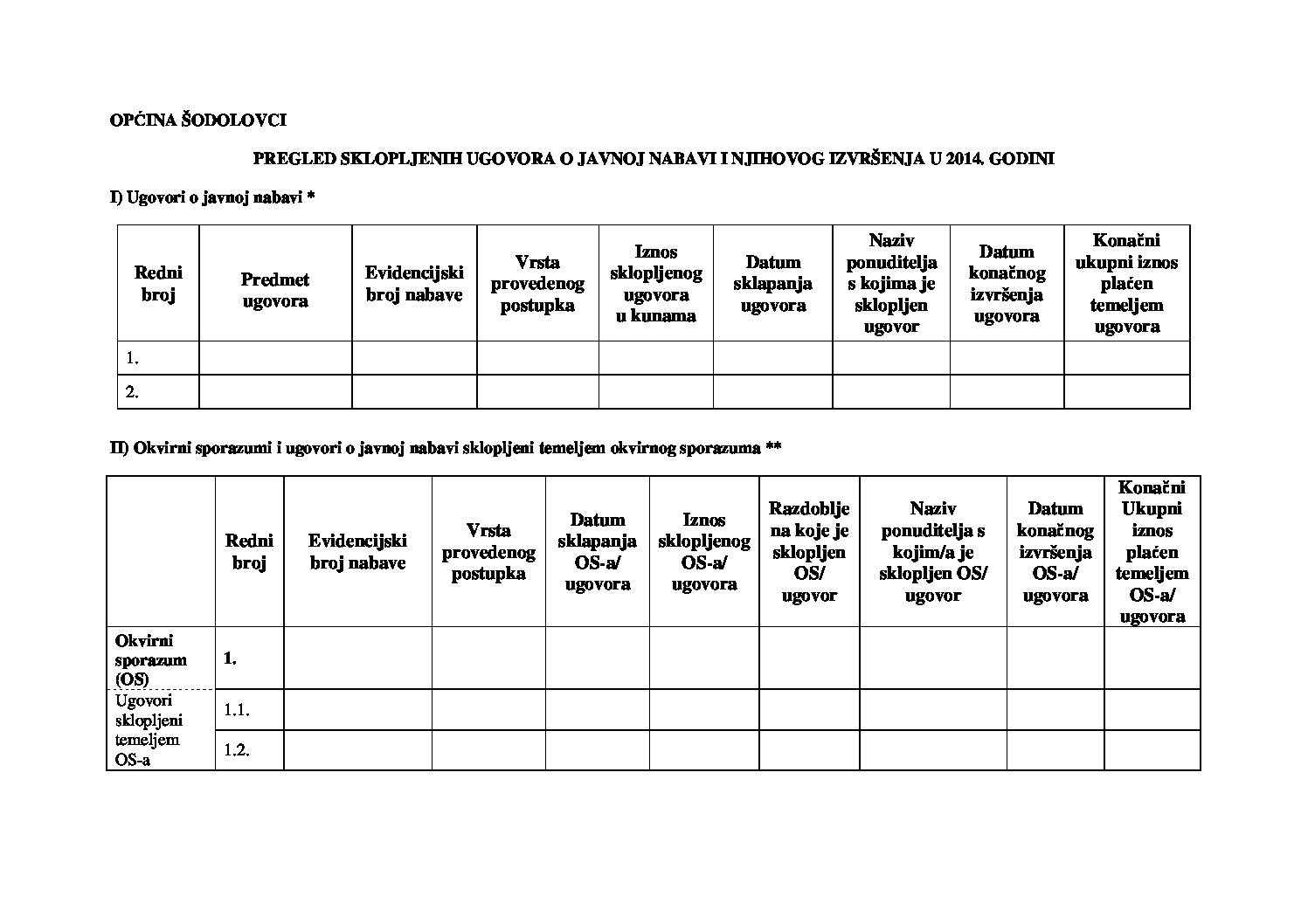 OPĆINA ŠODOLOVCI

PREGLED SKLOPLJENIH UGOVORA O JAVNOJ NABAVI I NJIHOVOG IZVRŠENJA U 2014. GODINI

I) Ugovori o javnoj nabavi *

| Redni broj | Predmet ugovora | Evidencijski broj nabave | Vrsta provedenog postupka | Iznos sklopljenog ugovora u kunama | Datum sklapanja ugovora | Naziv ponuditelja s kojima je sklopljen ugovor | Datum konačnog izvršenja ugovora | Konačni ukupni iznos plaćen temeljem ugovora |
|---|---|---|---|---|---|---|---|---|
| 1. | | | | | | | | |
| 2. | | | | | | | | |

II) Okvirni sporazumi i ugovori o javnoj nabavi sklopljeni temeljem okvirnog sporazuma **

| | Redni broj | Evidencijski broj nabave | Vrsta provedenog postupka | Datum sklapanja OS-a/ ugovora | Iznos sklopljenog OS-a/ ugovora | Razdoblje na koje je sklopljen OS/ ugovor | Naziv ponuditelja s kojim/a je sklopljen OS/ ugovor | Datum konačnog izvršenja OS-a/ ugovora | Konačni Ukupni iznos plaćen temeljem OS-a/ ugovora |
|---|---|---|---|---|---|---|---|---|---|
| Okvirni sporazum (OS) | 1. | | | | | | | | |
| Ugovori sklopljeni temeljem OS-a | 1.1. | | | | | | | | |
| | 1.2. | | | | | | | | |